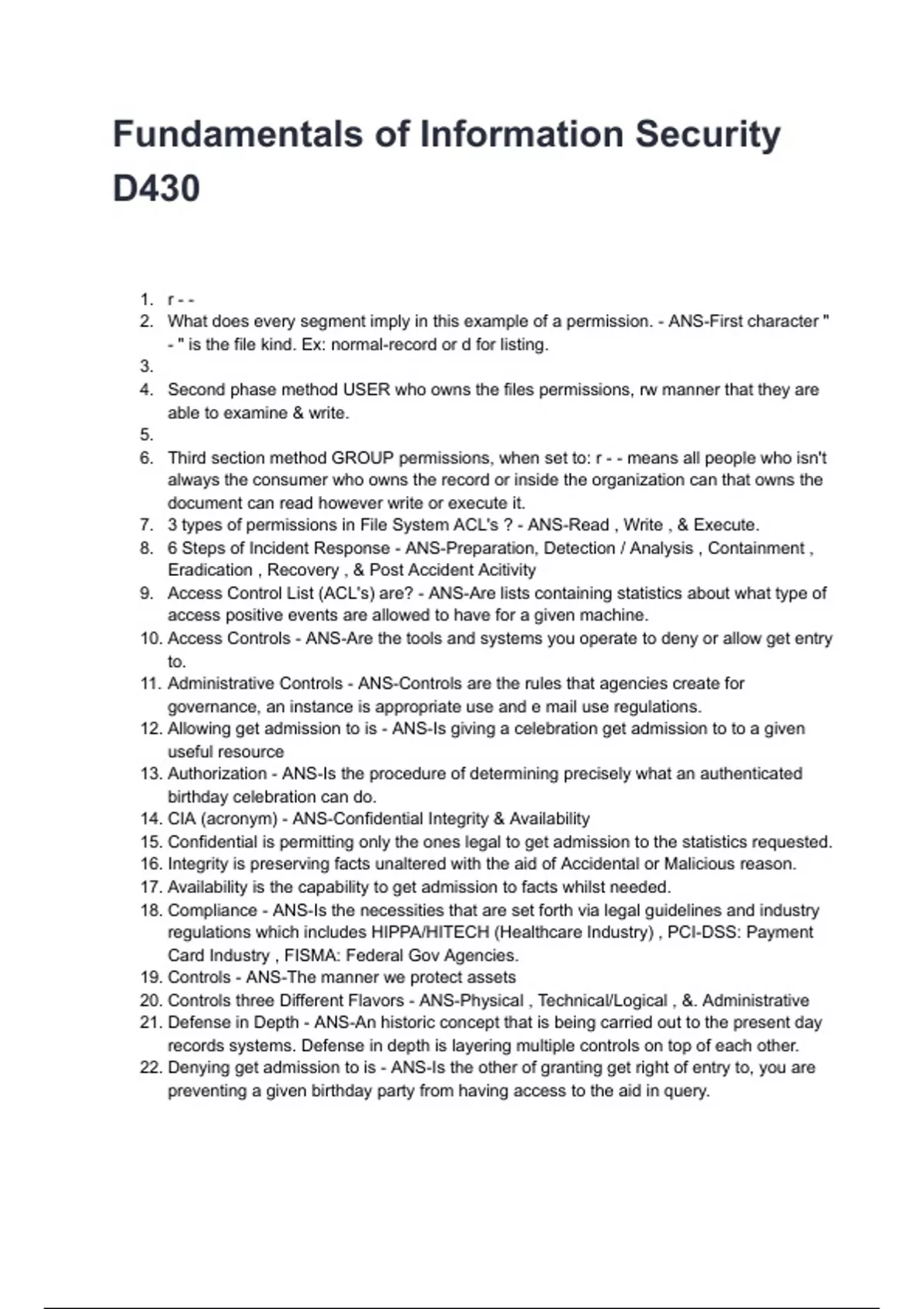 Fundamentals of Information Security D430

1. r - -
2. What does every segment imply in this example of a permission. - ANS-First character " - " is the file kind. Ex: normal-record or d for listing.
3.
4. Second phase method USER who owns the files permissions, rw manner that they are able to examine & write.
5.
6. Third section method GROUP permissions, when set to: r - - means all people who isn't always the consumer who owns the record or inside the organization can that owns the document can read however write or execute it.
7. 3 types of permissions in File System ACL's ? - ANS-Read , Write , & Execute.
8. 6 Steps of Incident Response - ANS-Preparation, Detection / Analysis , Containment , Eradication , Recovery , & Post Accident Acitivity
9. Access Control List (ACL's) are? - ANS-Are lists containing statistics about what type of access positive events are allowed to have for a given machine.
10. Access Controls - ANS-Are the tools and systems you operate to deny or allow get entry to.
11. Administrative Controls - ANS-Controls are the rules that agencies create for governance, an instance is appropriate use and e mail use regulations.
12. Allowing get admission to is - ANS-Is giving a celebration get admission to to a given useful resource
13. Authorization - ANS-Is the procedure of determining precisely what an authenticated birthday celebration can do.
14. CIA (acronym) - ANS-Confidential Integrity & Availability
15. Confidential is permitting only the ones legal to get admission to the statistics requested.
16. Integrity is preserving facts unaltered with the aid of Accidental or Malicious reason.
17. Availability is the capability to get admission to facts whilst needed.
18. Compliance - ANS-Is the necessities that are set forth via legal guidelines and industry regulations which includes HIPPA/HITECH (Healthcare Industry) , PCI-DSS: Payment Card Industry , FISMA: Federal Gov Agencies.
19. Controls - ANS-The manner we protect assets
20. Controls three Different Flavors - ANS-Physical , Technical/Logical , &. Administrative
21. Defense in Depth - ANS-An historic concept that is being carried out to the present day records systems. Defense in depth is layering multiple controls on top of each other.
22. Denying get admission to is - ANS-Is the other of granting get right of entry to, you are preventing a given birthday party from having access to the aid in query.